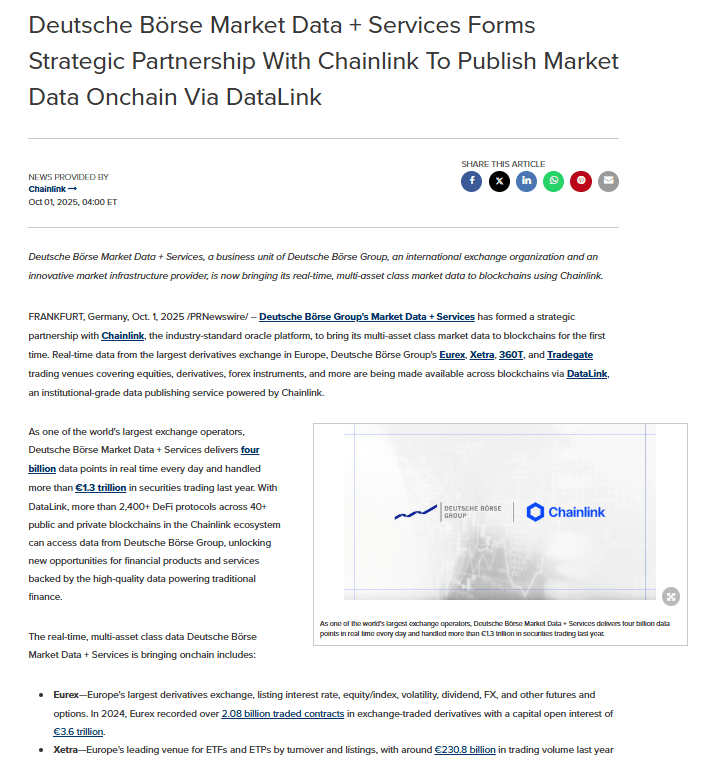 Deutsche Börse Market Data + Services Forms Strategic Partnership With Chainlink To Publish Market Data Onchain Via DataLink

NEWS PROVIDED BY
Chainlink →
Oct 01, 2025, 04:00 ET

SHARE THIS ARTICLE

Deutsche Börse Market Data + Services, a business unit of Deutsche Börse Group, an international exchange organization and an innovative market infrastructure provider, is now bringing its real-time, multi-asset class market data to blockchains using Chainlink.

FRANKFURT, Germany, Oct. 1, 2025 /PRNewswire/ -- Deutsche Börse Group's Market Data + Services has formed a strategic partnership with Chainlink, the industry-standard oracle platform, to bring its multi-asset class market data to blockchains for the first time. Real-time data from the largest derivatives exchange in Europe, Deutsche Börse Group's Eurex, Xetra, 360T, and Tradegate trading venues covering equities, derivatives, forex instruments, and more are being made available across blockchains via DataLink, an institutional-grade data publishing service powered by Chainlink.

As one of the world's largest exchange operators, Deutsche Börse Market Data + Services delivers four billion data points in real time every day and handled more than €1.3 trillion in securities trading last year. With DataLink, more than 2,400+ DeFi protocols across 40+ public and private blockchains in the Chainlink ecosystem can access data from Deutsche Börse Group, unlocking new opportunities for financial products and services backed by the high-quality data powering traditional finance.

DEUTSCHE BÖRSE GROUP
Chainlink

As one of the world's largest exchange operators, Deutsche Börse Market Data + Services delivers four billion data points in real time every day and handled more than €1.3 trillion in securities trading last year.

The real-time, multi-asset class data Deutsche Börse Market Data + Services is bringing onchain includes:

• Eurex—Europe's largest derivatives exchange, listing interest rate, equity/index, volatility, dividend, FX, and other futures and options. In 2024, Eurex recorded over 2.08 billion traded contracts in exchange-traded derivatives with a capital open interest of €3.6 trillion.
• Xetra—Europe's leading venue for ETFs and ETPs by turnover and listings, with around €230.8 billion in trading volume last year